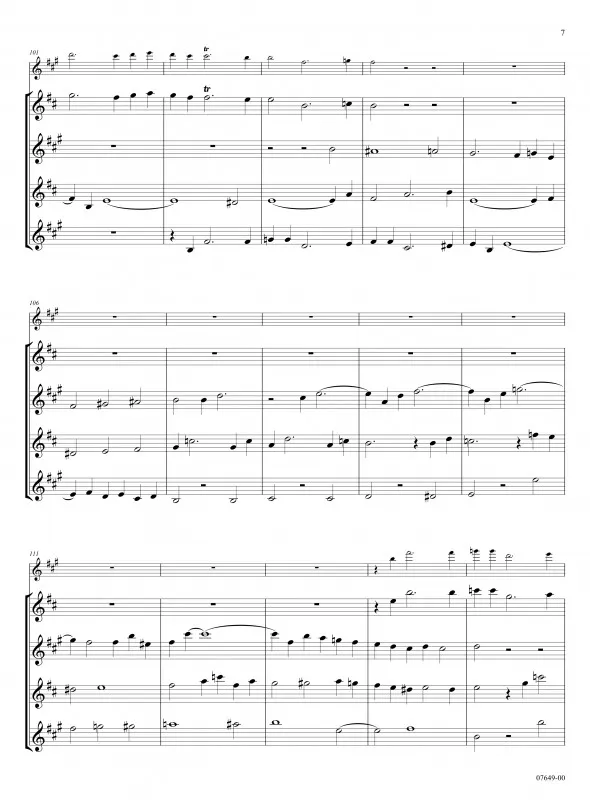 7

101

tr

tr

106

111

07649-00